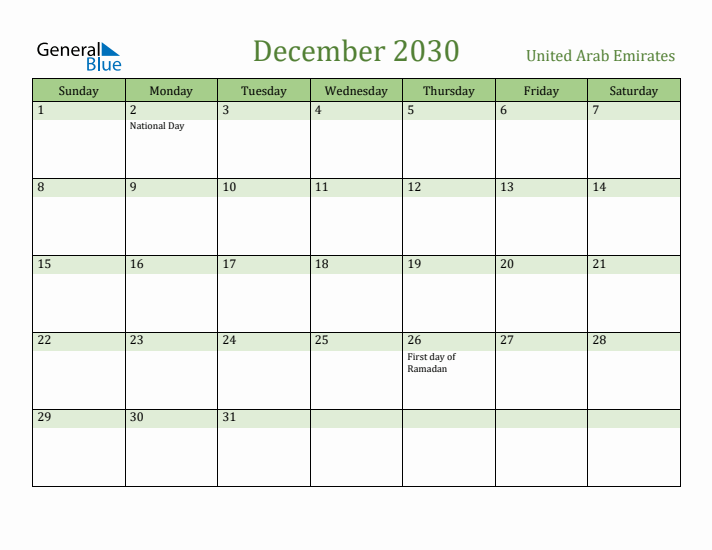 General Blue

December 2030

United Arab Emirates

| Sunday | Monday | Tuesday | Wednesday | Thursday | Friday | Saturday |
|---|---|---|---|---|---|---|
| 1 | 2 National Day | 3 | 4 | 5 | 6 | 7 |
| 8 | 9 | 10 | 11 | 12 | 13 | 14 |
| 15 | 16 | 17 | 18 | 19 | 20 | 21 |
| 22 | 23 | 24 | 25 | 26 First day of Ramadan | 27 | 28 |
| 29 | 30 | 31 | | | | |